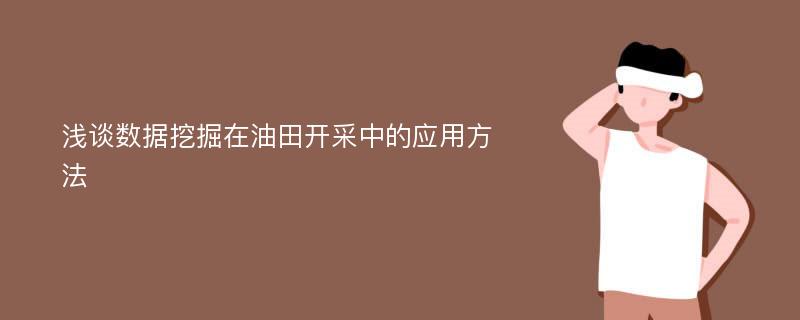 浅谈数据挖掘在油田开采中的应用方法